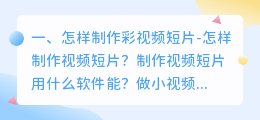 一、怎样制作彩视频短片-怎样制作视频短片？制作视频短片用什么软件能？做小视频...